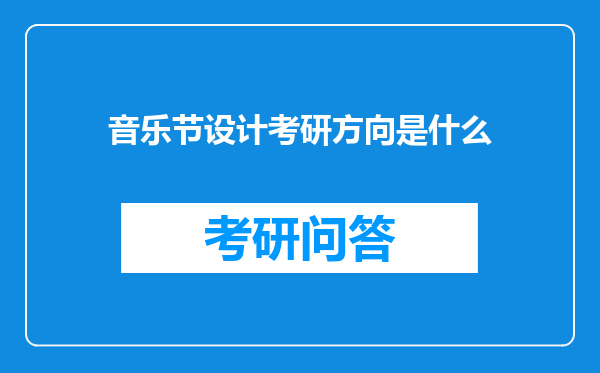 音乐节设计考研方向是什么

考研问答